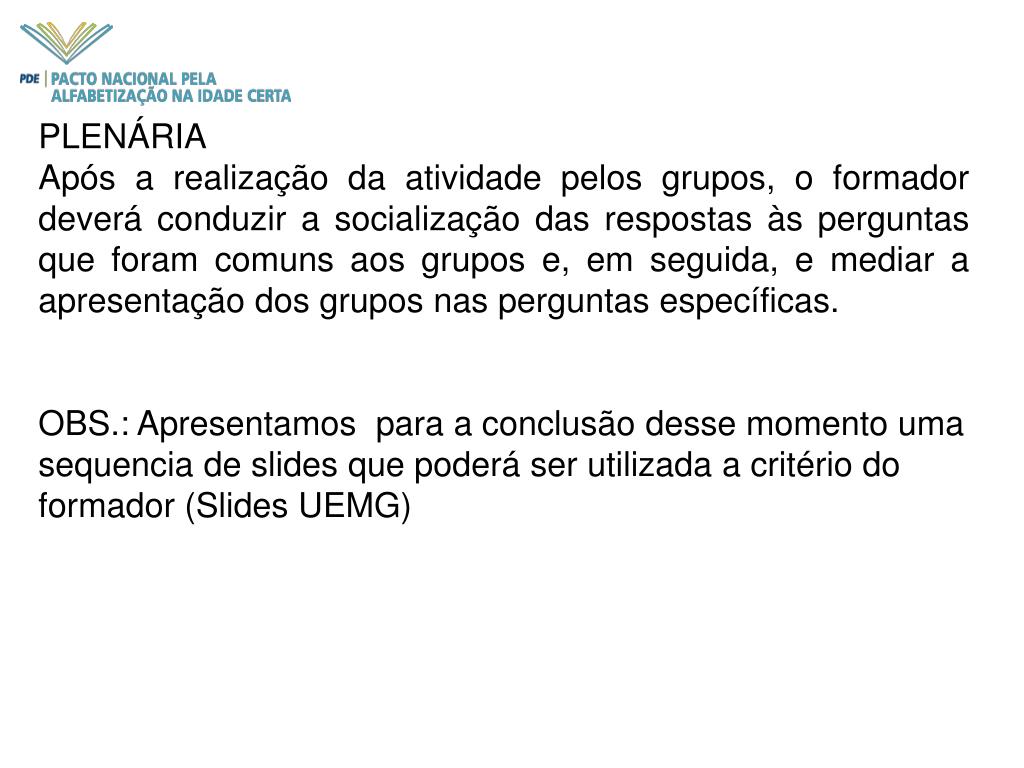 PDE | PACTO NACIONAL PELA ALFABETIZAÇÃO NA IDADE CERTA

PLENÁRIA
Após a realização da atividade pelos grupos, o formador deverá conduzir a socialização das respostas às perguntas que foram comuns aos grupos e, em seguida, e mediar a apresentação dos grupos nas perguntas específicas.

OBS.: Apresentamos para a conclusão desse momento uma sequencia de slides que poderá ser utilizada a critério do formador (Slides UEMG)